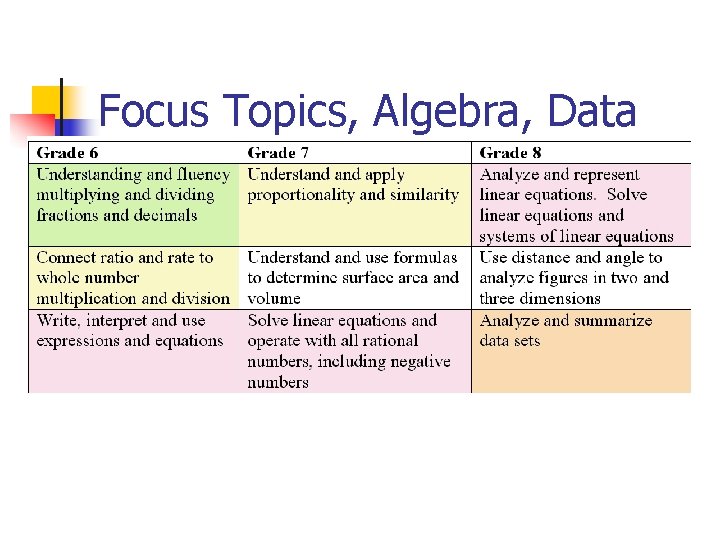 Focus Topics, Algebra, Data

| Grade 6 | Grade 7 | Grade 8 |
|---|---|---|
| Understanding and fluency multiplying and dividing fractions and decimals | Understand and apply proportionality and similarity | Analyze and represent linear equations. Solve linear equations and systems of linear equations |
| Connect ratio and rate to whole number multiplication and division | Understand and use formulas to determine surface area and volume | Use distance and angle to analyze figures in two and three dimensions |
| Write, interpret and use expressions and equations | Solve linear equations and operate with all rational numbers, including negative numbers | Analyze and summarize data sets |